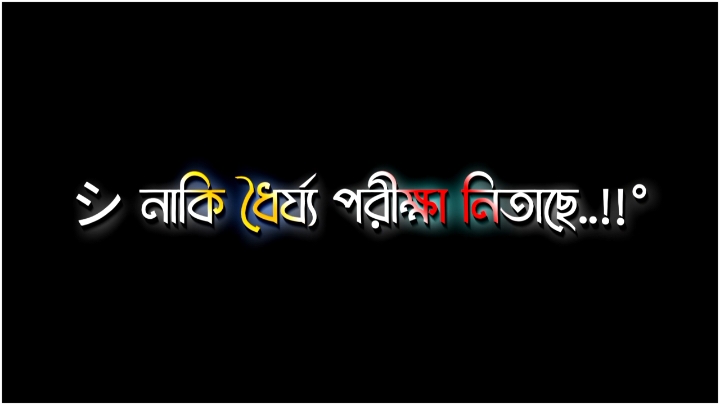 シ নাকি ধৈর্য্য পরীক্ষা নিতাছে..!!°